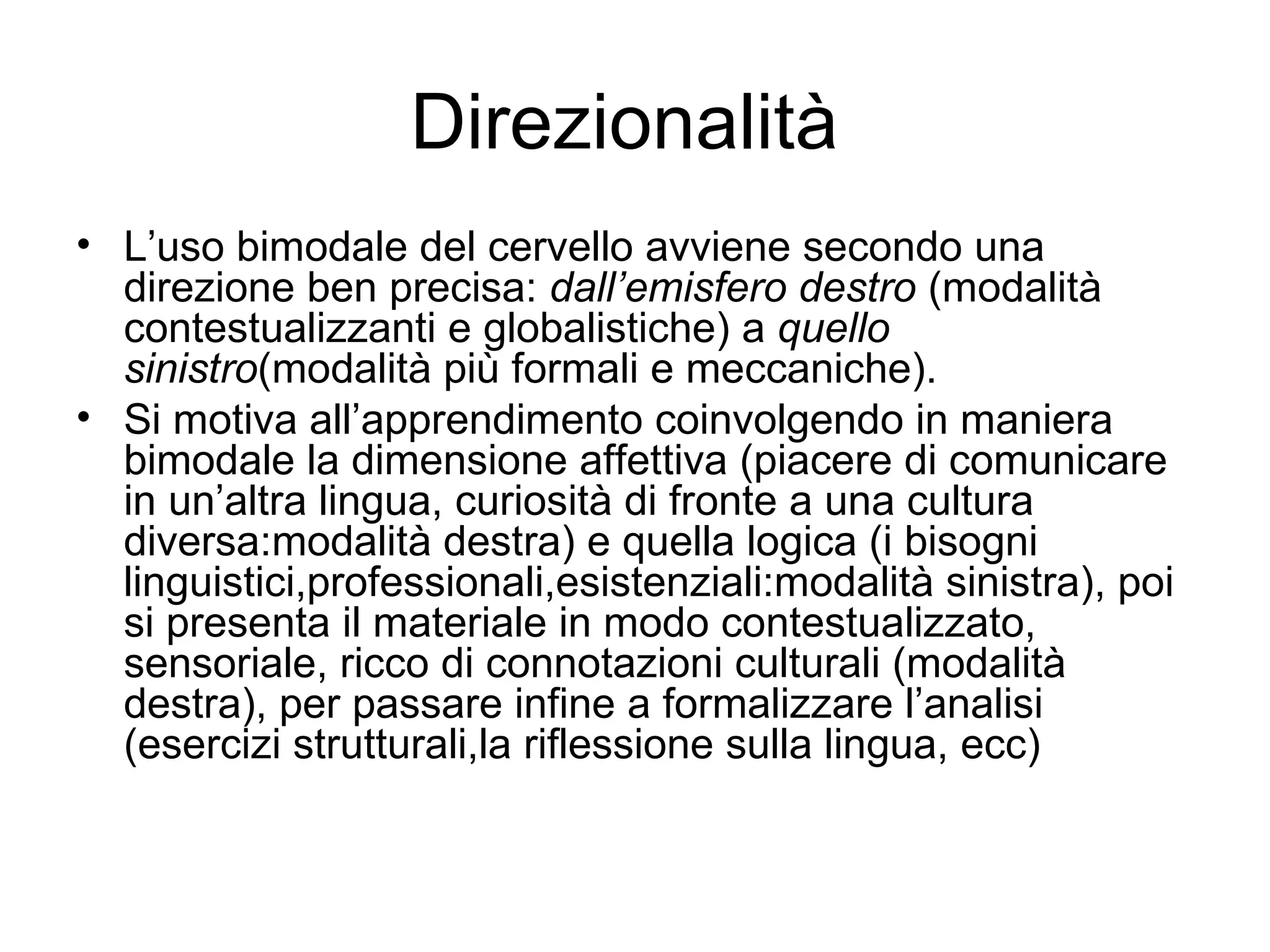 Direzionalità

• L’uso bimodale del cervello avviene secondo una direzione ben precisa: dall’emisfero destro (modalità contestualizzanti e globalistiche) a quello sinistro(modalità più formali e meccaniche).
• Si motiva all’apprendimento coinvolgendo in maniera bimodale la dimensione affettiva (piacere di comunicare in un’altra lingua, curiosità di fronte a una cultura diversa:modalità destra) e quella logica (i bisogni linguistici,professionali,esistenziali:modalità sinistra), poi si presenta il materiale in modo contestualizzato, sensoriale, ricco di connotazioni culturali (modalità destra), per passare infine a formalizzare l’analisi (esercizi strutturali,la riflessione sulla lingua, ecc)